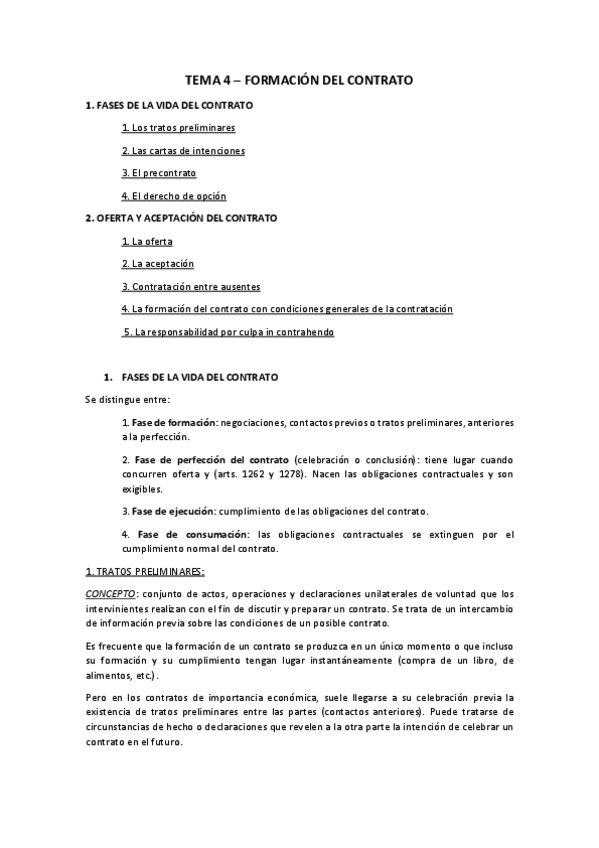 TEMA 4 – FORMACIÓN DEL CONTRATO

1. FASES DE LA VIDA DEL CONTRATO

1. Los tratos preliminares

2. Las cartas de intenciones

3. El precontrato

4. El derecho de opción

2. OFERTA Y ACEPTACIÓN DEL CONTRATO

1. La oferta

2. La aceptación

3. Contratación entre ausentes

4. La formación del contrato con condiciones generales de la contratación

5. La responsabilidad por culpa in contrahendo

1. FASES DE LA VIDA DEL CONTRATO

Se distingue entre:

1. Fase de formación: negociaciones, contactos previos o tratos preliminares, anteriores a la perfección.

2. Fase de perfección del contrato (celebración o conclusión): tiene lugar cuando concurren oferta y (arts. 1262 y 1278). Nacen las obligaciones contractuales y son exigibles.

3. Fase de ejecución: cumplimiento de las obligaciones del contrato.

4. Fase de consumación: las obligaciones contractuales se extinguen por el cumplimiento normal del contrato.

1. TRATOS PRELIMINARES:

CONCEPTO: conjunto de actos, operaciones y declaraciones unilaterales de voluntad que los intervinientes realizan con el fin de discutir y preparar un contrato. Se trata de un intercambio de información previa sobre las condiciones de un posible contrato.

Es frecuente que la formación de un contrato se produzca en un único momento o que incluso su formación y su cumplimiento tengan lugar instantáneamente (compra de un libro, de alimentos, etc.).

Pero en los contratos de importancia económica, suele llegarse a su celebración previa la existencia de tratos preliminares entre las partes (contactos anteriores). Puede tratarse de circunstancias de hecho o declaraciones que revelen a la otra parte la intención de celebrar un contrato en el futuro.